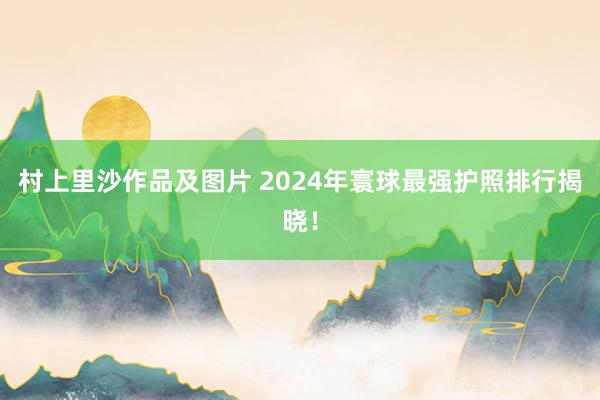 村上里沙作品及图片 2024年寰球最强护照排行揭晓！